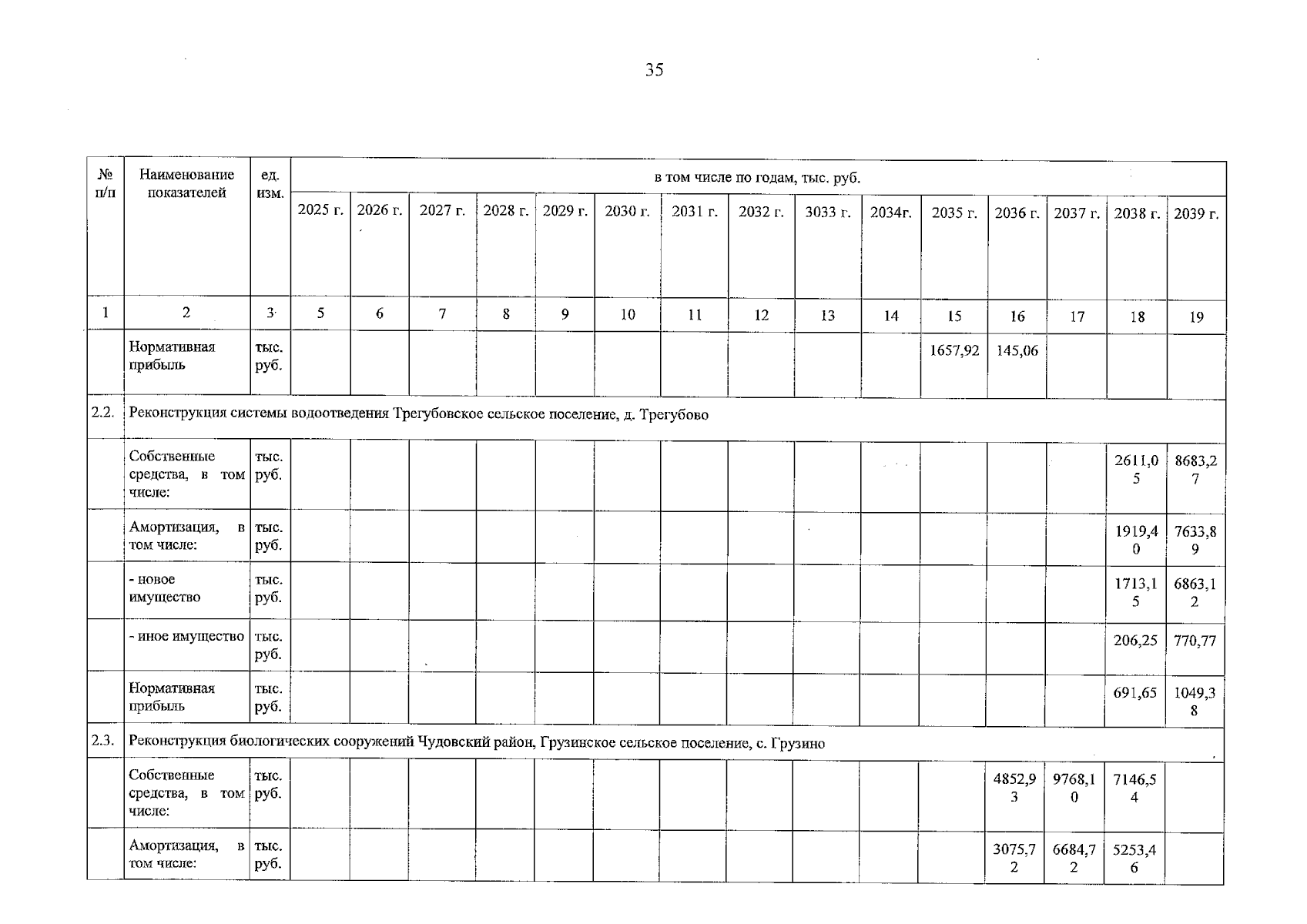 35

| № п/п | Наименование показателей | ед. изм. | в том числе по годам, тыс. руб. | | | | | | | | | | | | | | |
|---|---|---|---|---|---|---|---|---|---|---|---|---|---|---|---|---|---|
| | | | 2025 г. | 2026 г. | 2027 г. | 2028 г. | 2029 г. | 2030 г. | 2031 г. | 2032 г. | 3033 г. | 2034г. | 2035 г. | 2036 г. | 2037 г. | 2038 г. | 2039 г. |
| 1 | 2 | 3 | 5 | 6 | 7 | 8 | 9 | 10 | 11 | 12 | 13 | 14 | 15 | 16 | 17 | 18 | 19 |
| | Нормативная прибыль | тыс. руб. | | | | | | | | | | | 1657,92 | 145,06 | | | |
| 2.2. | Реконструкция системы водоотведения Трегубовское сельское поселение, д. Трегубово | | | | | | | | | | | | | | | | |
| | Собственные средства, в том числе: | тыс. руб. | | | | | | | | | | | | | | 2611,05 | 8683,27 |
| | Амортизация, в том числе: | тыс. руб. | | | | | | | | | | | | | | 1919,40 | 7633,89 |
| | - новое имущество | тыс. руб. | | | | | | | | | | | | | | 1713,15 | 6863,12 |
| | - иное имущество | тыс. руб. | | | | | | | | | | | | | | 206,25 | 770,77 |
| | Нормативная прибыль | тыс. руб. | | | | | | | | | | | | | | 691,65 | 1049,38 |
| 2.3. | Реконструкция биологических сооружений Чудовский район, Грузинское сельское поселение, с. Грузино | | | | | | | | | | | | | | | | |
| | Собственные средства, в том числе: | тыс. руб. | | | | | | | | | | | | 4852,93 | 9768,10 | 7146,54 | |
| | Амортизация, в том числе: | тыс. руб. | | | | | | | | | | | | 3075,72 | 6684,72 | 5253,46 | |